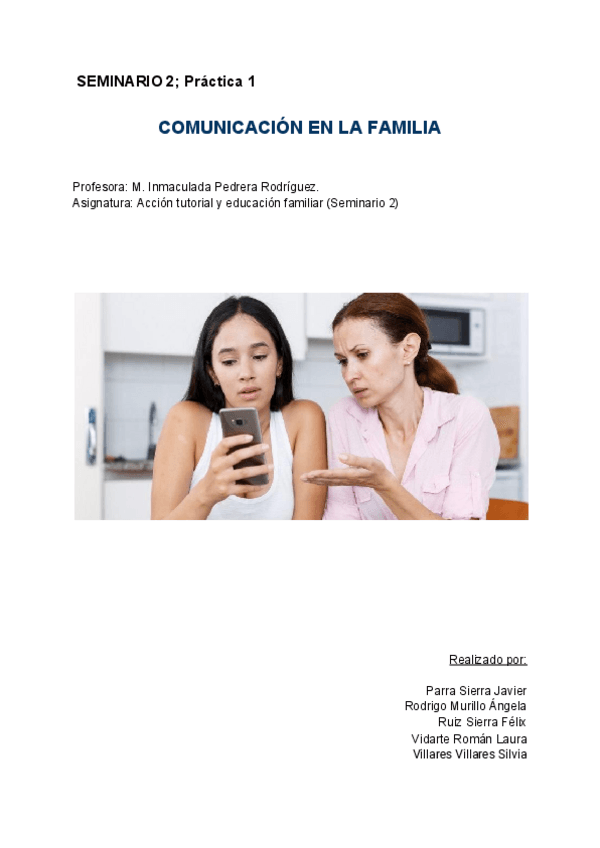 SEMINARIO 2; Práctica 1

COMUNICACIÓN EN LA FAMILIA

Profesora: M. Inmaculada Pedrera Rodríguez.
Asignatura: Acción tutorial y educación familiar (Seminario 2)

Realizado por:

Parra Sierra Javier
Rodrigo Murillo Ángela
Ruiz Sierra Félix
Vidarte Román Laura
Villares Villares Silvia